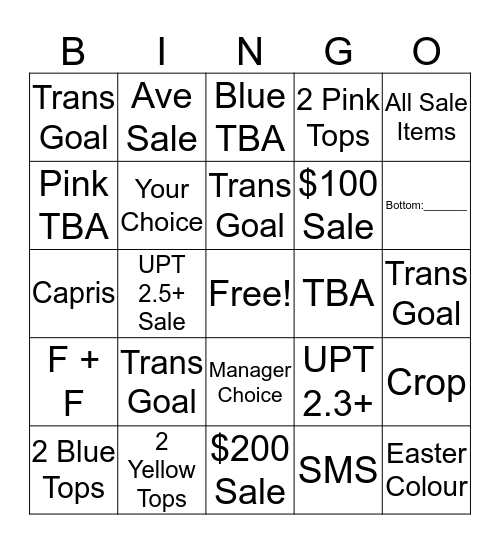 | B | I | N | G | O |
|---|---|---|---|---|
| Trans Goal | Ave Sale | Blue TBA | 2 Pink Tops | All Sale Items |
| Pink TBA | Your Choice | Trans Goal | $100 Sale | Bottom:____ |
| Capris | UPT 2.5+ Sale | Free! | TBA | Trans Goal |
| F + F | Trans Goal | Manager Choice | UPT 2.3+ | Crop |
| 2 Blue Tops | 2 Yellow Tops | $200 Sale | SMS | Easter Colour |